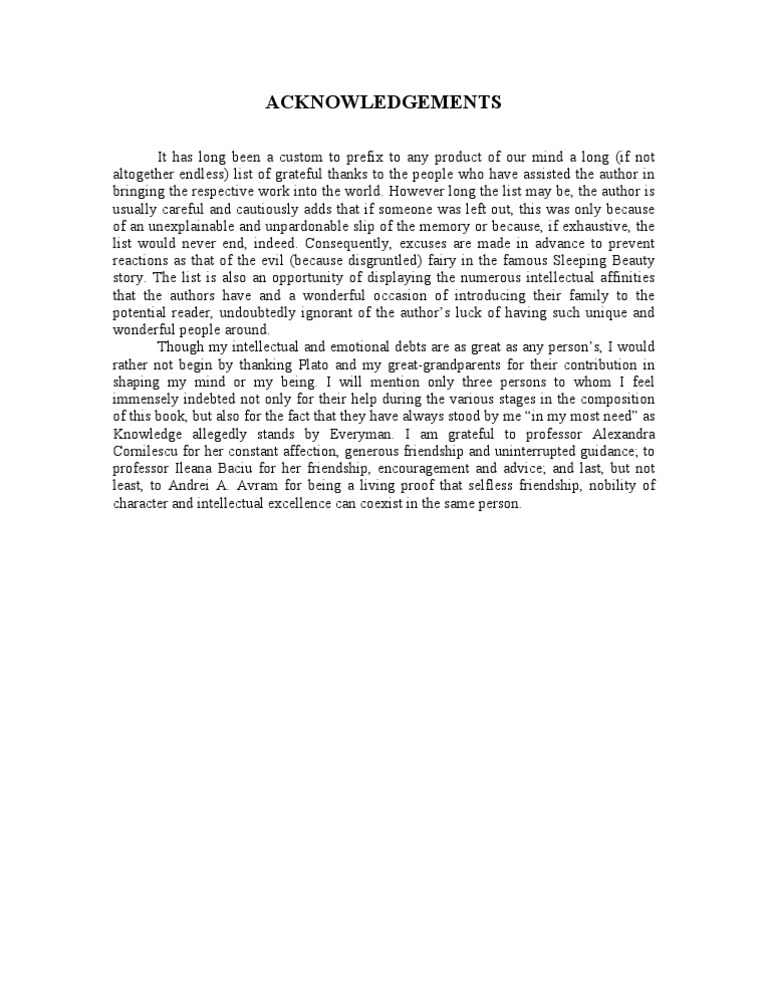 ACKNOWLEDGEMENTS

It has long been a custom to prefix to any product of our mind a long (if not altogether endless) list of grateful thanks to the people who have assisted the author in bringing the respective work into the world. However long the list may be, the author is usually careful and cautiously adds that if someone was left out, this was only because of an unexplainable and unpardonable slip of the memory or because, if exhaustive, the list would never end, indeed. Consequently, excuses are made in advance to prevent reactions as that of the evil (because disgruntled) fairy in the famous Sleeping Beauty story. The list is also an opportunity of displaying the numerous intellectual affinities that the authors have and a wonderful occasion of introducing their family to the potential reader, undoubtedly ignorant of the author's luck of having such unique and wonderful people around.

Though my intellectual and emotional debts are as great as any person's, I would rather not begin by thanking Plato and my great-grandparents for their contribution in shaping my mind or my being. I will mention only three persons to whom I feel immensely indebted not only for their help during the various stages in the composition of this book, but also for the fact that they have always stood by me "in my most need" as Knowledge allegedly stands by Everyman. I am grateful to professor Alexandra Cornilescu for her constant affection, generous friendship and uninterrupted guidance; to professor Ileana Baciu for her friendship, encouragement and advice; and last, but not least, to Andrei A. Avram for being a living proof that selfless friendship, nobility of character and intellectual excellence can coexist in the same person.